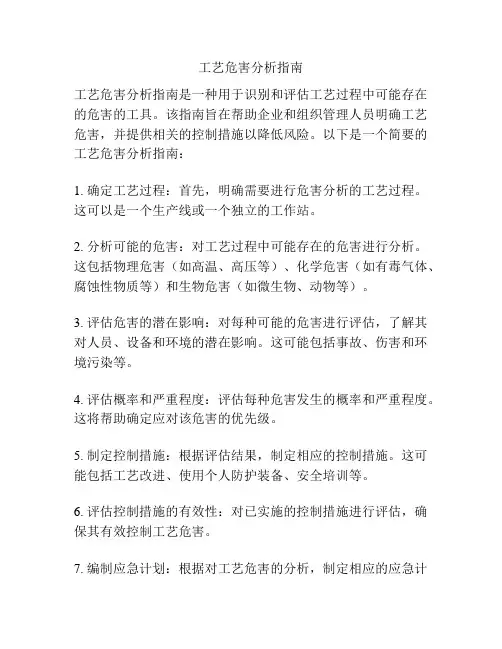 工艺危害分析指南

工艺危害分析指南是一种用于识别和评估工艺过程中可能存在的危害的工具。该指南旨在帮助企业和组织管理人员明确工艺危害，并提供相关的控制措施以降低风险。以下是一个简要的工艺危害分析指南：

1. 确定工艺过程：首先，明确需要进行危害分析的工艺过程。这可以是一个生产线或一个独立的工作站。

2. 分析可能的危害：对工艺过程中可能存在的危害进行分析。这包括物理危害（如高温、高压等）、化学危害（如有毒气体、腐蚀性物质等）和生物危害（如微生物、动物等）。

3. 评估危害的潜在影响：对每种可能的危害进行评估，了解其对人员、设备和环境的潜在影响。这可能包括事故、伤害和环境污染等。

4. 评估概率和严重程度：评估每种危害发生的概率和严重程度。这将帮助确定应对该危害的优先级。

5. 制定控制措施：根据评估结果，制定相应的控制措施。这可能包括工艺改进、使用个人防护装备、安全培训等。

6. 评估控制措施的有效性：对已实施的控制措施进行评估，确保其有效控制工艺危害。

7. 编制应急计划：根据对工艺危害的分析，制定相应的应急计